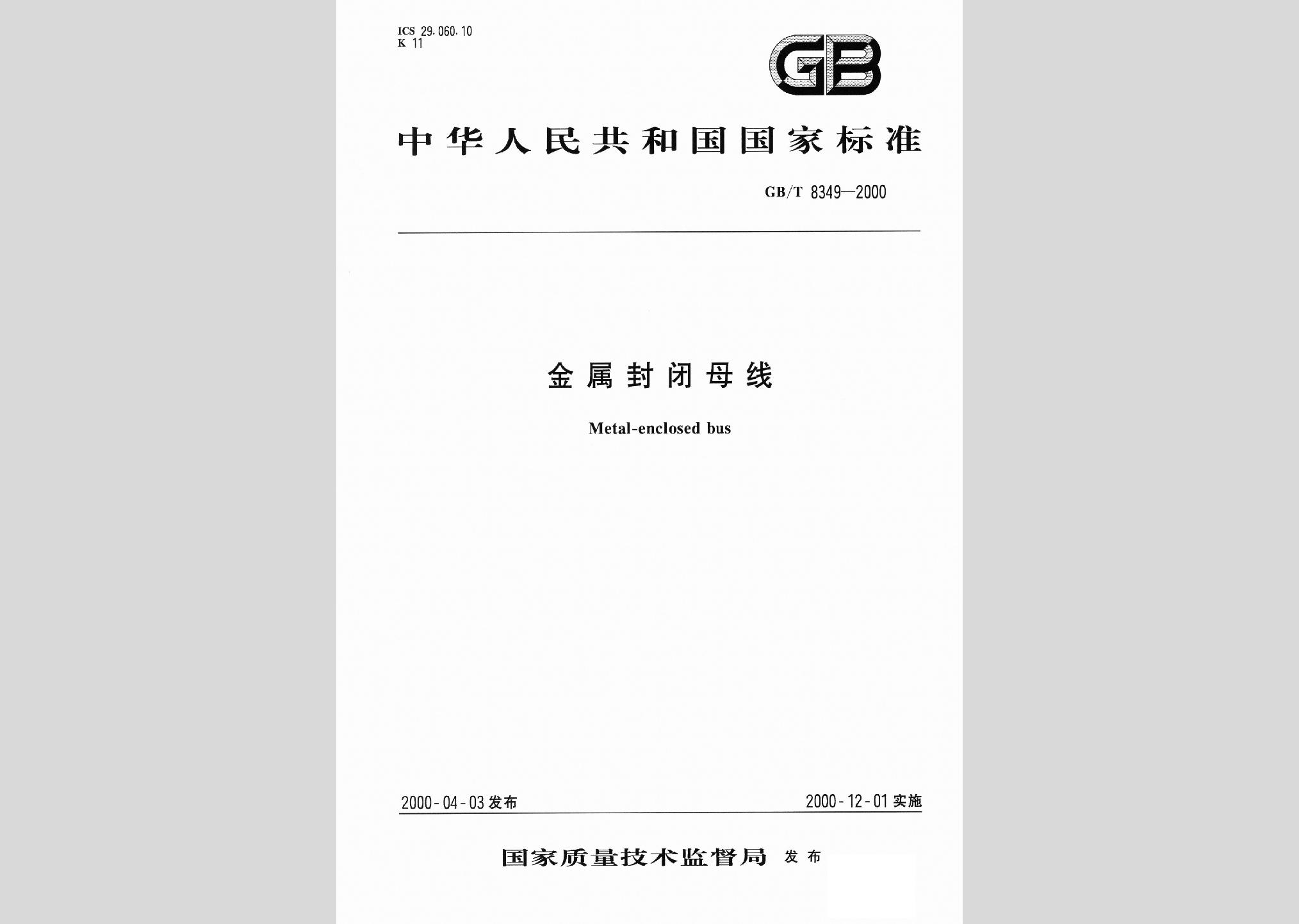 ICS 29.060.10
K 11

GB

中华人民共和国国家标准

GB/T 8349—2000

金属封闭母线

Metal-enclosed bus

2000-04-03 发布

2000-12-01 实施

国家质量技术监督局 发布